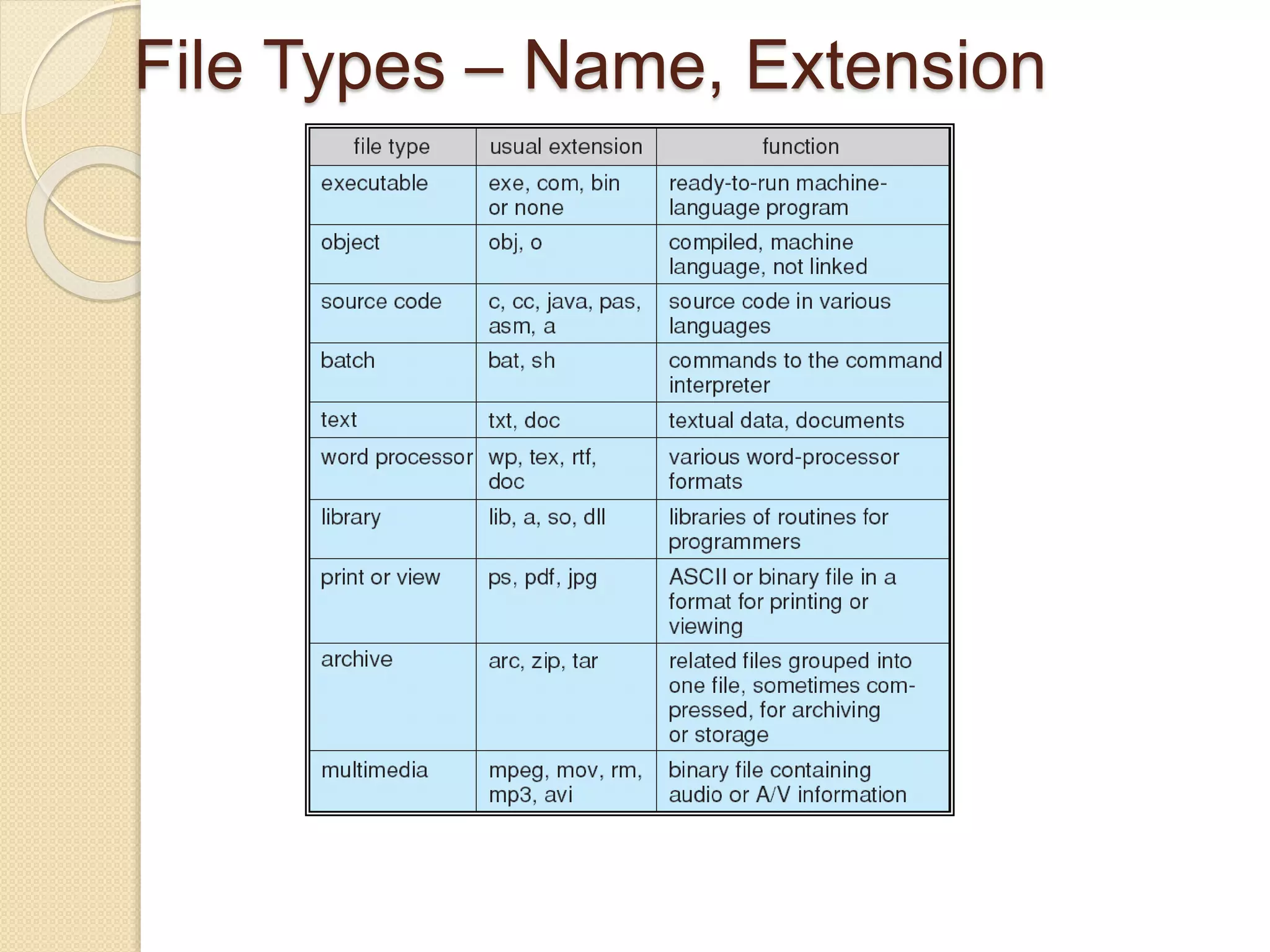 File Types – Name, Extension

| file type | usual extension | function |
|---|---|---|
| executable | exe, com, bin or none | ready-to-run machine-language program |
| object | obj, o | compiled, machine language, not linked |
| source code | c, cc, java, pas, asm, a | source code in various languages |
| batch | bat, sh | commands to the command interpreter |
| text | txt, doc | textual data, documents |
| word processor | wp, tex, rtf, doc | various word-processor formats |
| library | lib, a, so, dll | libraries of routines for programmers |
| print or view | ps, pdf, jpg | ASCII or binary file in a format for printing or viewing |
| archive | arc, zip, tar | related files grouped into one file, sometimes compressed, for archiving or storage |
| multimedia | mpeg, mov, rm, mp3, avi | binary file containing audio or A/V information |